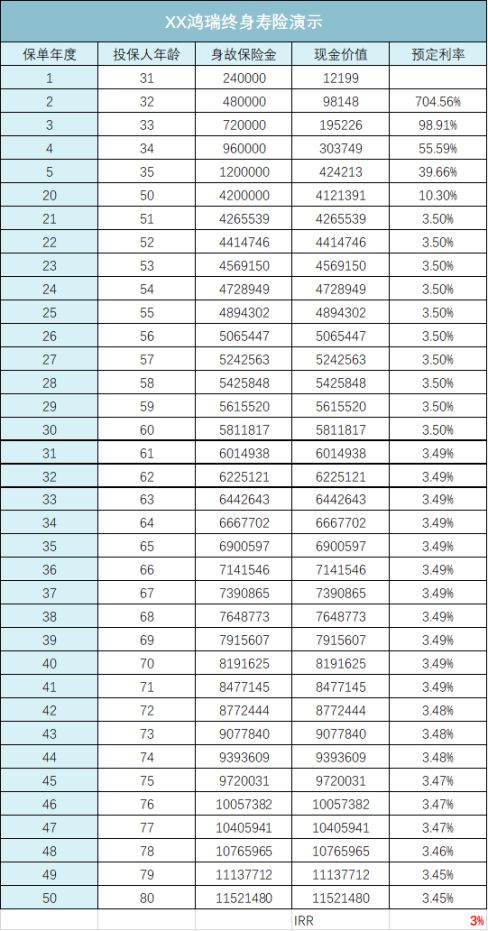 XX鸿瑞终身寿险演示

| 保单年度 | 投保人年龄 | 身故保险金 | 现金价值 | 预定利率 |
|---|---|---|---|---|
| 1 | 31 | 240000 | 12199 | |
| 2 | 32 | 480000 | 98148 | 704.56% |
| 3 | 33 | 720000 | 195226 | 98.91% |
| 4 | 34 | 960000 | 303749 | 55.59% |
| 5 | 35 | 1200000 | 424213 | 39.66% |
| 20 | 50 | 4200000 | 4121391 | 10.30% |
| 21 | 51 | 4265539 | 4265539 | 3.50% |
| 22 | 52 | 4414746 | 4414746 | 3.50% |
| 23 | 53 | 4569150 | 4569150 | 3.50% |
| 24 | 54 | 4728949 | 4728949 | 3.50% |
| 25 | 55 | 4894302 | 4894302 | 3.50% |
| 26 | 56 | 5065447 | 5065447 | 3.50% |
| 27 | 57 | 5242563 | 5242563 | 3.50% |
| 28 | 58 | 5425848 | 5425848 | 3.50% |
| 29 | 59 | 5615520 | 5615520 | 3.50% |
| 30 | 60 | 5811817 | 5811817 | 3.50% |
| 31 | 61 | 6014938 | 6014938 | 3.49% |
| 32 | 62 | 6225121 | 6225121 | 3.49% |
| 33 | 63 | 6442643 | 6442643 | 3.49% |
| 34 | 64 | 6667702 | 6667702 | 3.49% |
| 35 | 65 | 6900597 | 6900597 | 3.49% |
| 36 | 66 | 7141546 | 7141546 | 3.49% |
| 37 | 67 | 7390865 | 7390865 | 3.49% |
| 38 | 68 | 7648773 | 7648773 | 3.49% |
| 39 | 69 | 7915607 | 7915607 | 3.49% |
| 40 | 70 | 8191625 | 8191625 | 3.49% |
| 41 | 71 | 8477145 | 8477145 | 3.49% |
| 42 | 72 | 8772444 | 8772444 | 3.48% |
| 43 | 73 | 9077840 | 9077840 | 3.48% |
| 44 | 74 | 9393609 | 9393609 | 3.48% |
| 45 | 75 | 9720031 | 9720031 | 3.47% |
| 46 | 76 | 10057382 | 10057382 | 3.47% |
| 47 | 77 | 10405941 | 10405941 | 3.47% |
| 48 | 78 | 10765965 | 10765965 | 3.46% |
| 49 | 79 | 11137712 | 11137712 | 3.45% |
| 50 | 80 | 11521480 | 11521480 | 3.45% |
| | | | IRR | 3% |